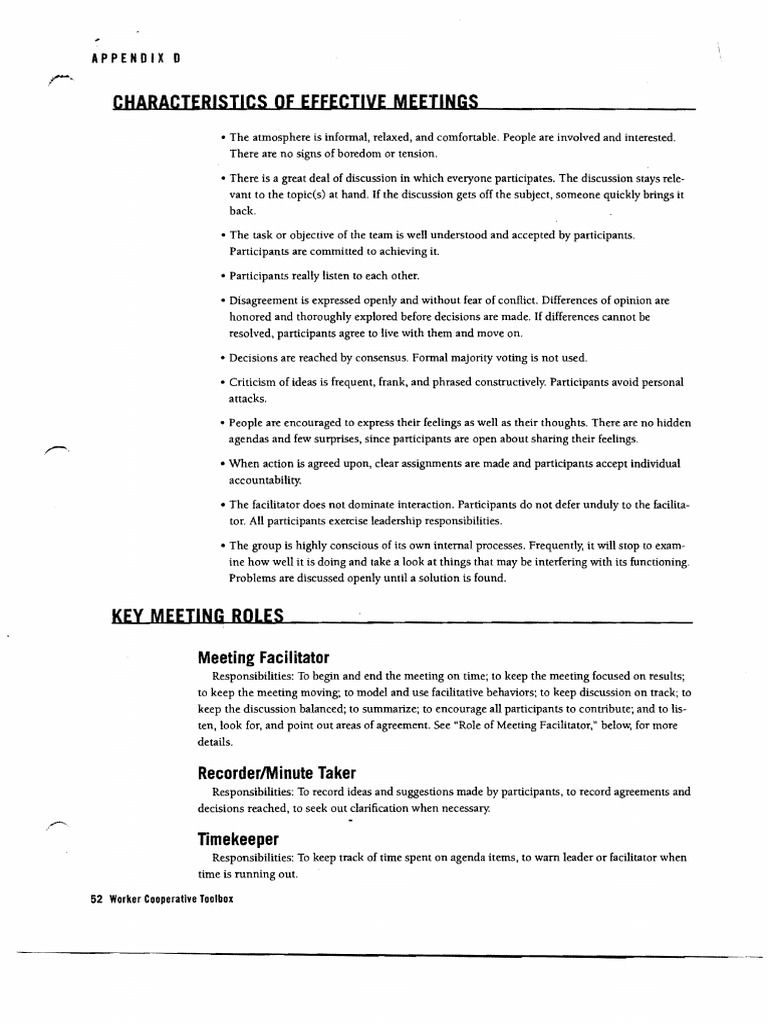 APPENDIX D

CHARACTERISTICS OF EFFECTIVE MEETINGS

• The atmosphere is informal, relaxed, and comfortable. People are involved and interested. There are no signs of boredom or tension.

• There is a great deal of discussion in which everyone participates. The discussion stays relevant to the topic(s) at hand. If the discussion gets off the subject, someone quickly brings it back.

• The task or objective of the team is well understood and accepted by participants. Participants are committed to achieving it.

• Participants really listen to each other.

• Disagreement is expressed openly and without fear of conflict. Differences of opinion are honored and thoroughly explored before decisions are made. If differences cannot be resolved, participants agree to live with them and move on.

• Decisions are reached by consensus. Formal majority voting is not used.

• Criticism of ideas is frequent, frank, and phrased constructively. Participants avoid personal attacks.

• People are encouraged to express their feelings as well as their thoughts. There are no hidden agendas and few surprises, since participants are open about sharing their feelings.

• When action is agreed upon, clear assignments are made and participants accept individual accountability.

• The facilitator does not dominate interaction. Participants do not defer unduly to the facilitator. All participants exercise leadership responsibilities.

• The group is highly conscious of its own internal processes. Frequently, it will stop to examine how well it is doing and take a look at things that may be interfering with its functioning. Problems are discussed openly until a solution is found.

KEY MEETING ROLES

Meeting Facilitator

Responsibilities: To begin and end the meeting on time; to keep the meeting focused on results; to keep the meeting moving; to model and use facilitative behaviors; to keep discussion on track; to keep the discussion balanced; to summarize; to encourage all participants to contribute; and to listen, look for, and point out areas of agreement. See "Role of Meeting Facilitator," below, for more details.

Recorder/Minute Taker

Responsibilities: To record ideas and suggestions made by participants, to record agreements and decisions reached, to seek out clarification when necessary.

Timekeeper

Responsibilities: To keep track of time spent on agenda items, to warn leader or facilitator when time is running out.

52 Worker Cooperative Toolbox